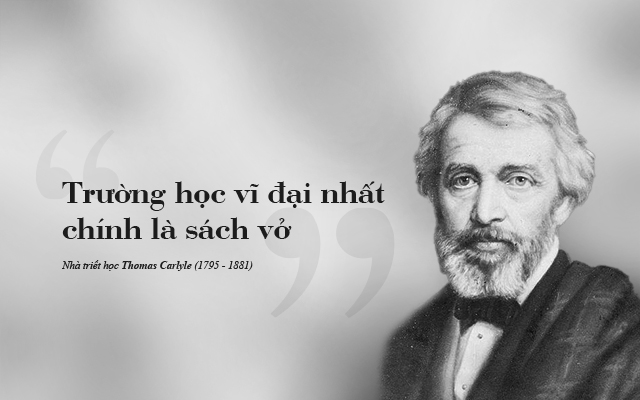 Trường học vĩ đại nhất chính là sách vở

Nhà triết học Thomas Carlyle (1795 - 1881)